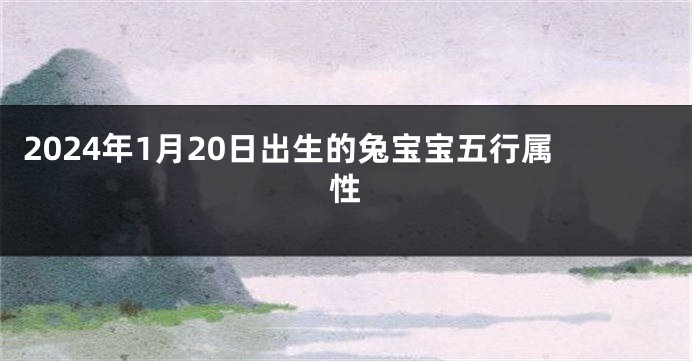 2024年1月20日出生的兔宝宝五行属性